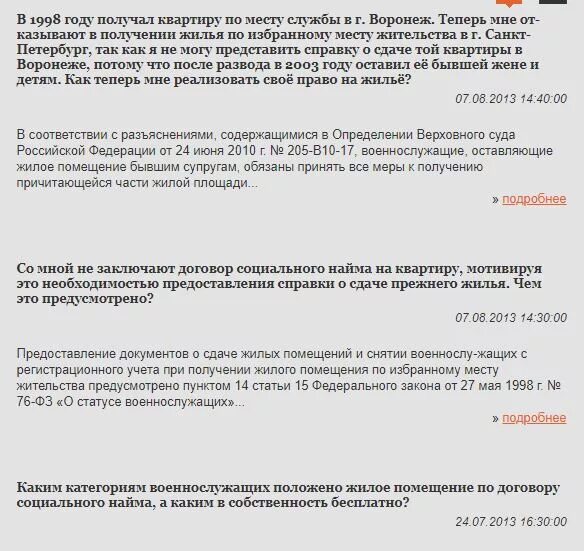 В 1998 году получал квартиру по месту службы в г. Воронеж. Теперь мне отказывают в получении жилья по избранному месту жительства в г. Санкт-Петербург, так как я не могу представить справку о сдаче той квартиры в Воронеже, потому что после развода в 2003 году оставил её бывшей жене и детям. Как теперь мне реализовать своё право на жильё?

07.08.2013 14:40:00

В соответствии с разъяснениями, содержащимися в Определении Верховного суда Российской Федерации от 24 июня 2010 г. № 205-В10-17, военнослужащие, оставляющие жилое помещение бывшим супругам, обязаны принять все меры к получению причитающейся части жилой площади...

» подробнее

Со мной не заключают договор социального найма на квартиру, мотивируя это необходимостью предоставления справки о сдаче прежнего жилья. Чем это предусмотрено?

07.08.2013 14:30:00

Предоставление документов о сдаче жилых помещений и снятии военнослу-жащих с регистрационного учета при получении жилого помещения по избранному месту жительства предусмотрено пунктом 14 статьи 15 Федерального закона от 27 мая 1998 г. № 76-ФЗ «О статусе военнослужащих»...

» подробнее

Каким категориям военнослужащих положено жилое помещение по договору социального найма, а каким в собственность бесплатно?

24.07.2013 16:30:00